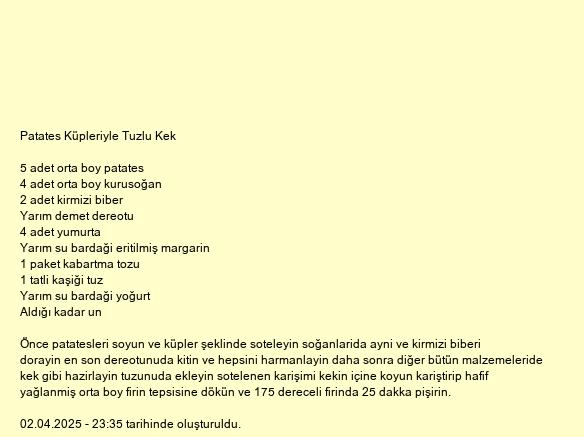 Patates Küpleriyle Tuzlu Kek

5 adet orta boy patates
4 adet orta boy kurusoğan
2 adet kirmizi biber
Yarım demet dereotu
4 adet yumurta
Yarım su bardaği eritilmiş margarin
1 paket kabartma tozu
1 tatli kaşiği tuz
Yarım su bardaği yoğurt
Aldığı kadar un

Önce patatesleri soyun ve küpler şeklinde soteleyin soğanlarida ayni ve kirmizi biberi dorayin en son dereotunuda kitin ve hepsini harmanlayin daha sonra diğer bütün malzemeleride kek gibi hazirlayin tuzunuda ekleyin sotelenen karişimi kekin içine koyun kariştirip hafif yağlanmiş orta boy firin tepsisine dökün ve 175 dereceli firinda 25 dakka pişirin.

02.04.2025 - 23:35 tarihinde oluşturuldu.